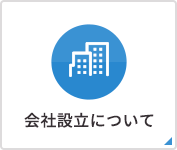 会社設立について